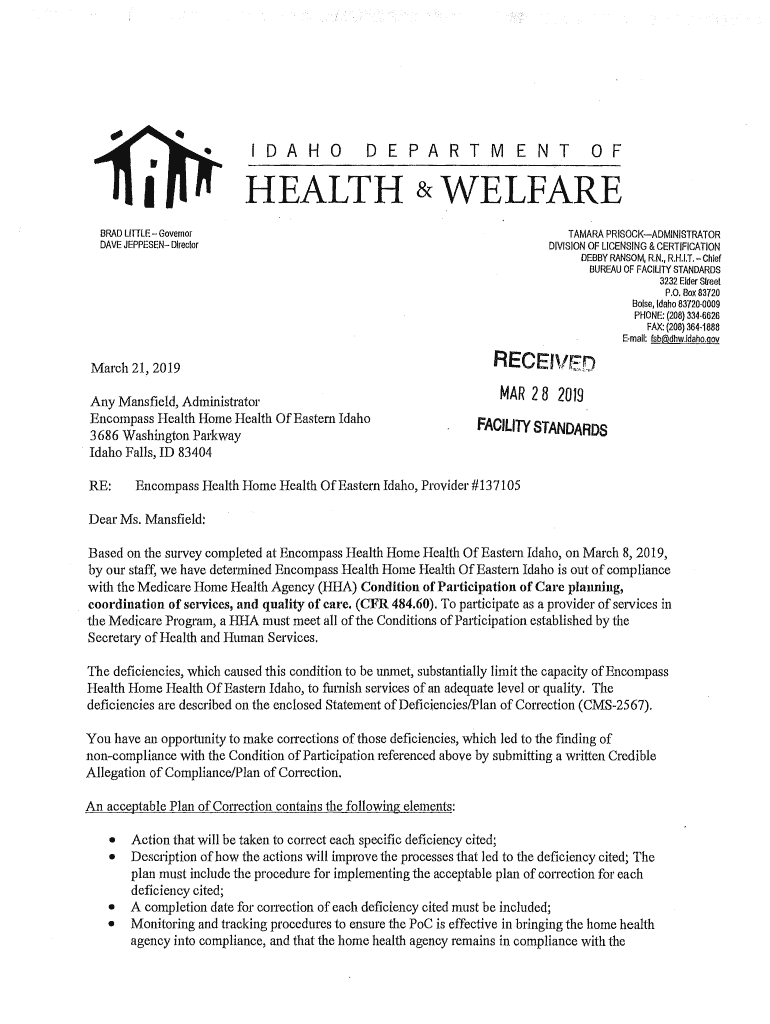 IDAHO DEPARTMENT OF
HEALTH & WELFARE

BRAD LITTLE – Governor
DAVE JEPPESEN – Director

TAMARA PRISOCK—ADMINISTRATOR
DIVISION OF LICENSING & CERTIFICATION
DEBBY RANSOM, R.N., R.H.I.T. – Chief
BUREAU OF FACILITY STANDARDS
3232 Elder Street
P.O. Box 83720
Boise, Idaho 83720-0009
PHONE: (208) 334-6626
FAX: (208) 364-1888
E-mail: fsb@dhw.idaho.gov

March 21, 2019

RECEIVED
MAR 28 2019
FACILITY STANDARDS

Any Mansfield, Administrator
Encompass Health Home Health Of Eastern Idaho
3686 Washington Parkway
Idaho Falls, ID 83404

RE: Encompass Health Home Health Of Eastern Idaho, Provider #137105

Dear Ms. Mansfield:

Based on the survey completed at Encompass Health Home Health Of Eastern Idaho, on March 8, 2019, by our staff, we have determined Encompass Health Home Health Of Eastern Idaho is out of compliance with the Medicare Home Health Agency (HHA) Condition of Participation of Care planning, coordination of services, and quality of care. (CFR 484.60). To participate as a provider of services in the Medicare Program, a HHA must meet all of the Conditions of Participation established by the Secretary of Health and Human Services.

The deficiencies, which caused this condition to be unmet, substantially limit the capacity of Encompass Health Home Health Of Eastern Idaho, to furnish services of an adequate level or quality. The deficiencies are described on the enclosed Statement of Deficiencies/Plan of Correction (CMS-2567).

You have an opportunity to make corrections of those deficiencies, which led to the finding of non-compliance with the Condition of Participation referenced above by submitting a written Credible Allegation of Compliance/Plan of Correction.

An acceptable Plan of Correction contains the following elements:

• Action that will be taken to correct each specific deficiency cited;
• Description of how the actions will improve the processes that led to the deficiency cited; The plan must include the procedure for implementing the acceptable plan of correction for each deficiency cited;
• A completion date for correction of each deficiency cited must be included;
• Monitoring and tracking procedures to ensure the PoC is effective in bringing the home health agency into compliance, and that the home health agency remains in compliance with the